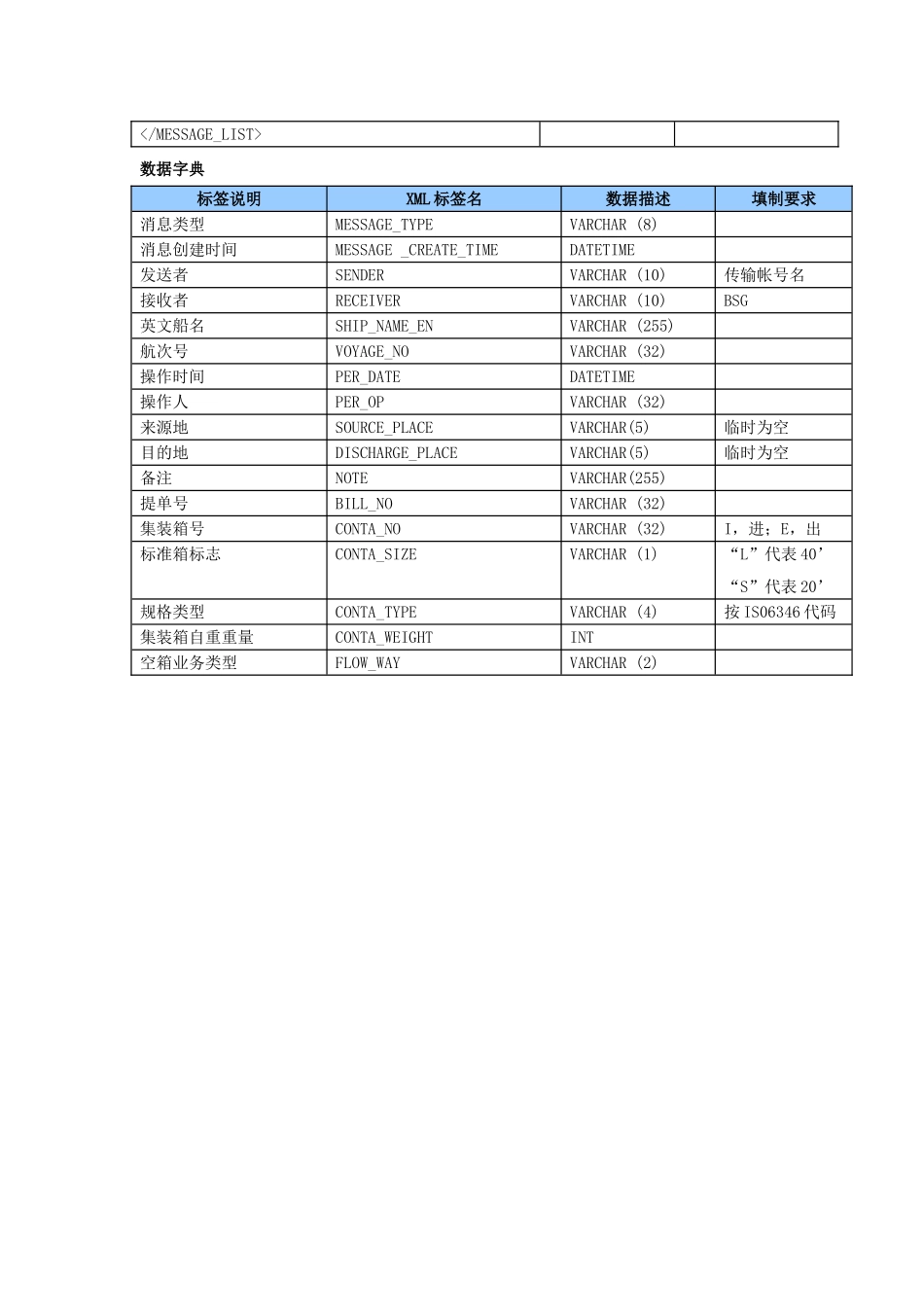 | </MESSAGE_LIST> | | |
|---|---|---|

数据字典

| 标签说明 | XML 标签名 | 数据描述 | 填制要求 |
|---|---|---|---|
| 消息类型 | MESSAGE_TYPE | VARCHAR (8) | |
| 消息创建时间 | MESSAGE _CREATE_TIME | DATETIME | |
| 发送者 | SENDER | VARCHAR (10) | 传输帐号名 |
| 接收者 | RECEIVER | VARCHAR (10) | BSG |
| 英文船名 | SHIP_NAME_EN | VARCHAR (255) | |
| 航次号 | VOYAGE_NO | VARCHAR (32) | |
| 操作时间 | PER_DATE | DATETIME | |
| 操作人 | PER_OP | VARCHAR (32) | |
| 来源地 | SOURCE_PLACE | VARCHAR(5) | 临时为空 |
| 目的地 | DISCHARGE_PLACE | VARCHAR(5) | 临时为空 |
| 备注 | NOTE | VARCHAR(255) | |
| 提单号 | BILL_NO | VARCHAR (32) | |
| 集装箱号 | CONTA_NO | VARCHAR (32) | I，进；E，出 |
| 标准箱标志 | CONTA_SIZE | VARCHAR (1) | “L”代表 40’ “S”代表 20’ |
| 规格类型 | CONTA_TYPE | VARCHAR (4) | 按 ISO6346 代码 |
| 集装箱自重重量 | CONTA_WEIGHT | INT | |
| 空箱业务类型 | FLOW_WAY | VARCHAR (2) | |